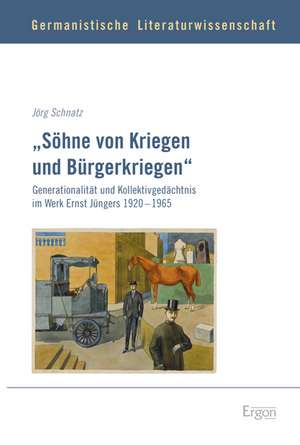 Germanistische Literaturwissenschaft

Jörg Schnatz

„Söhne von Kriegen und Bürgerkriegen“

Generationalität und Kollektivgedächtnis im Werk Ernst Jüngers 1920–1965

Ergon